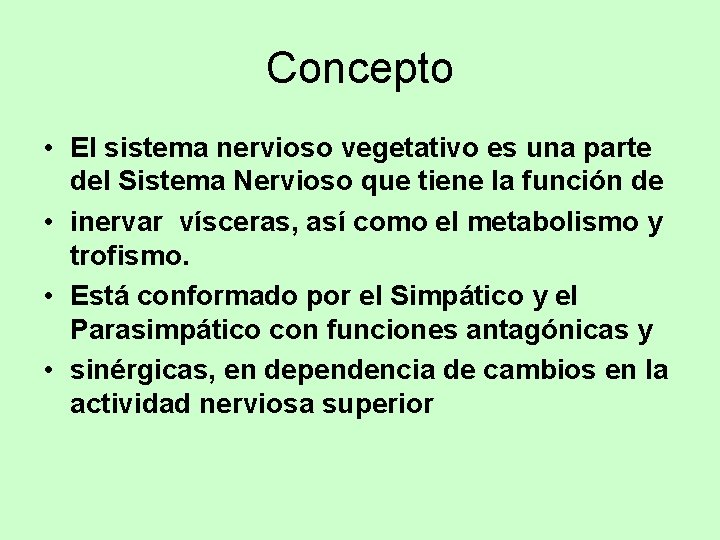 Concepto

• El sistema nervioso vegetativo es una parte del Sistema Nervioso que tiene la función de

• inervar vísceras, así como el metabolismo y trofismo.

• Está conformado por el Simpático y el Parasimpático con funciones antagónicas y

• sinérgicas, en dependencia de cambios en la actividad nerviosa superior